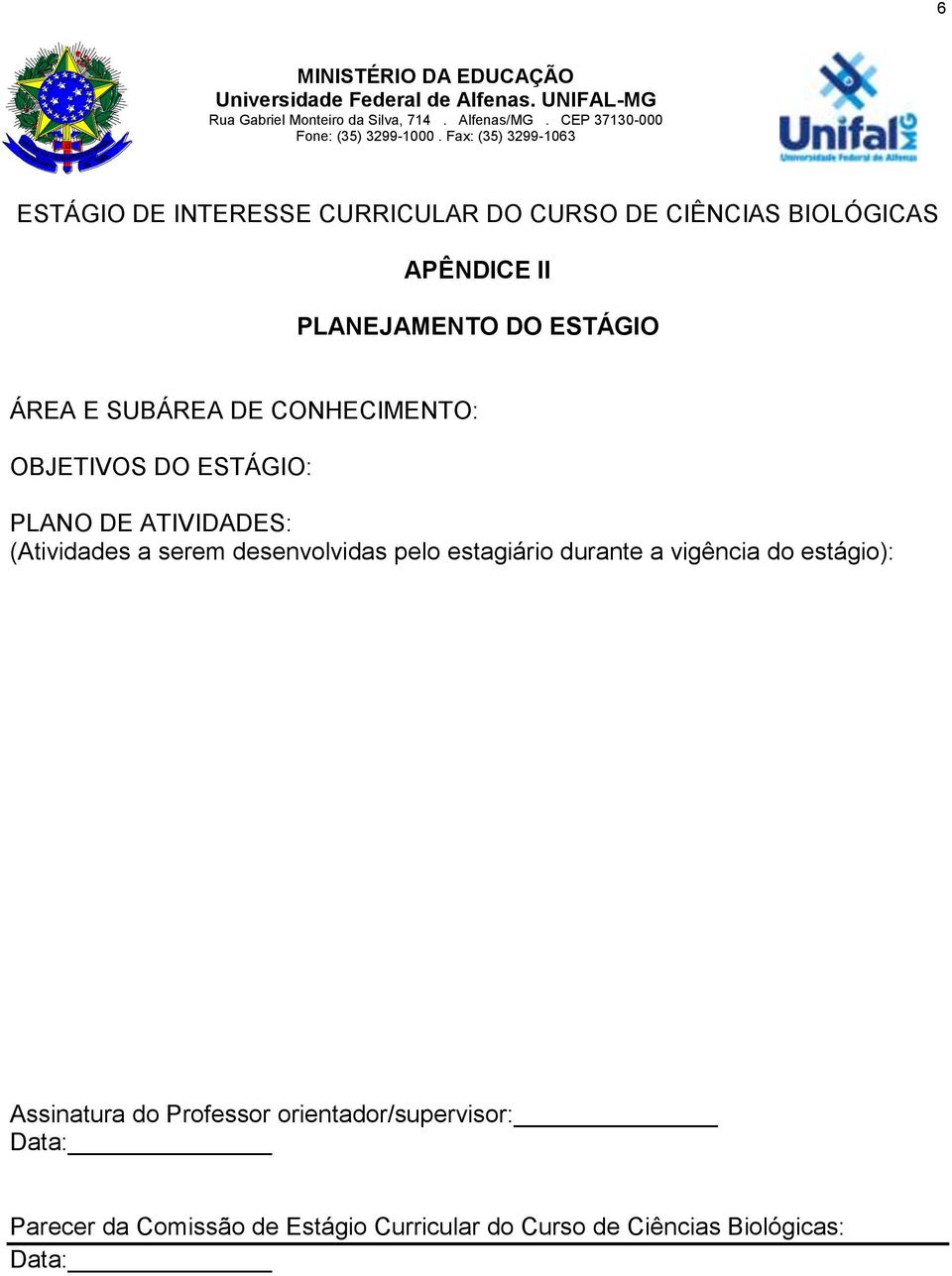 6

MINISTÉRIO DA EDUCAÇÃO
Universidade Federal de Alfenas. UNIFAL-MG
Rua Gabriel Monteiro da Silva, 714 . Alfenas/MG . CEP 37130-000
Fone: (35) 3299-1000 . Fax: (35) 3299-1063

Unifal MG
Universidade Federal de Alfenas

ESTÁGIO DE INTERESSE CURRICULAR DO CURSO DE CIÊNCIAS BIOLÓGICAS

APÊNDICE II

PLANEJAMENTO DO ESTÁGIO

ÁREA E SUBÁREA DE CONHECIMENTO:

OBJETIVOS DO ESTÁGIO:

PLANO DE ATIVIDADES:
(Atividades a serem desenvolvidas pelo estagiário durante a vigência do estágio):

Assinatura do Professor orientador/supervisor:_______________
Data:_______________

Parecer da Comissão de Estágio Curricular do Curso de Ciências Biológicas:
Data:_______________